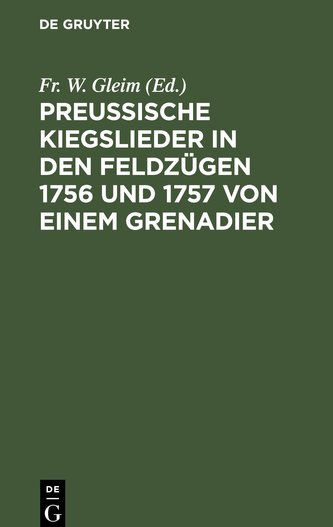 DE GRUYTER

Fr. W. Gleim (Ed.)

PREUSSISCHE KIEGSLIEDER IN DEN FELDZÜGEN 1756 UND 1757 VON EINEM GRENADIER

DE G